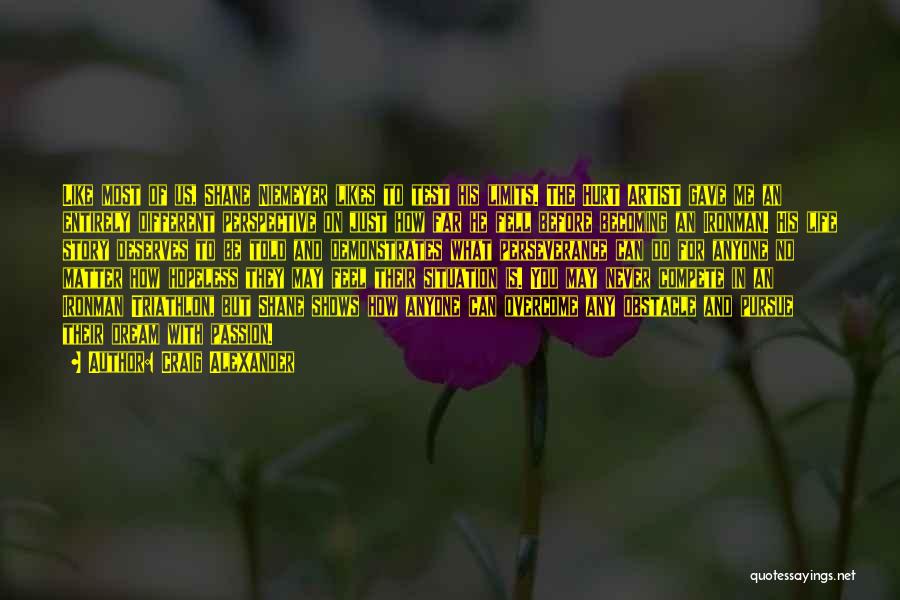 LIKE MOST OF US, SHANE NIEMEYER LIKES TO TEST HIS LIMITS. THE HURT ARTIST GAVE ME AN ENTIRELY DIFFERENT PERSPECTIVE ON JUST HOW FAR HE FELL BEFORE BECOMING AN IRONMAN. HIS LIFE STORY DESERVES TO BE TOLD AND DEMONSTRATES WHAT PERSEVERANCE CAN DO FOR ANYONE NO MATTER HOW HOPELESS THEY MAY FEEL THEIR SITUATION IS. YOU MAY NEVER COMPETE IN AN IRONMAN TRIATHLON, BUT SHANE SHOWS HOW ANYONE CAN OVERCOME ANY OBSTACLE AND PURSUE THEIR DREAM WITH PASSION.

AUTHOR: CRAIG ALEXANDER

quotessayings.net